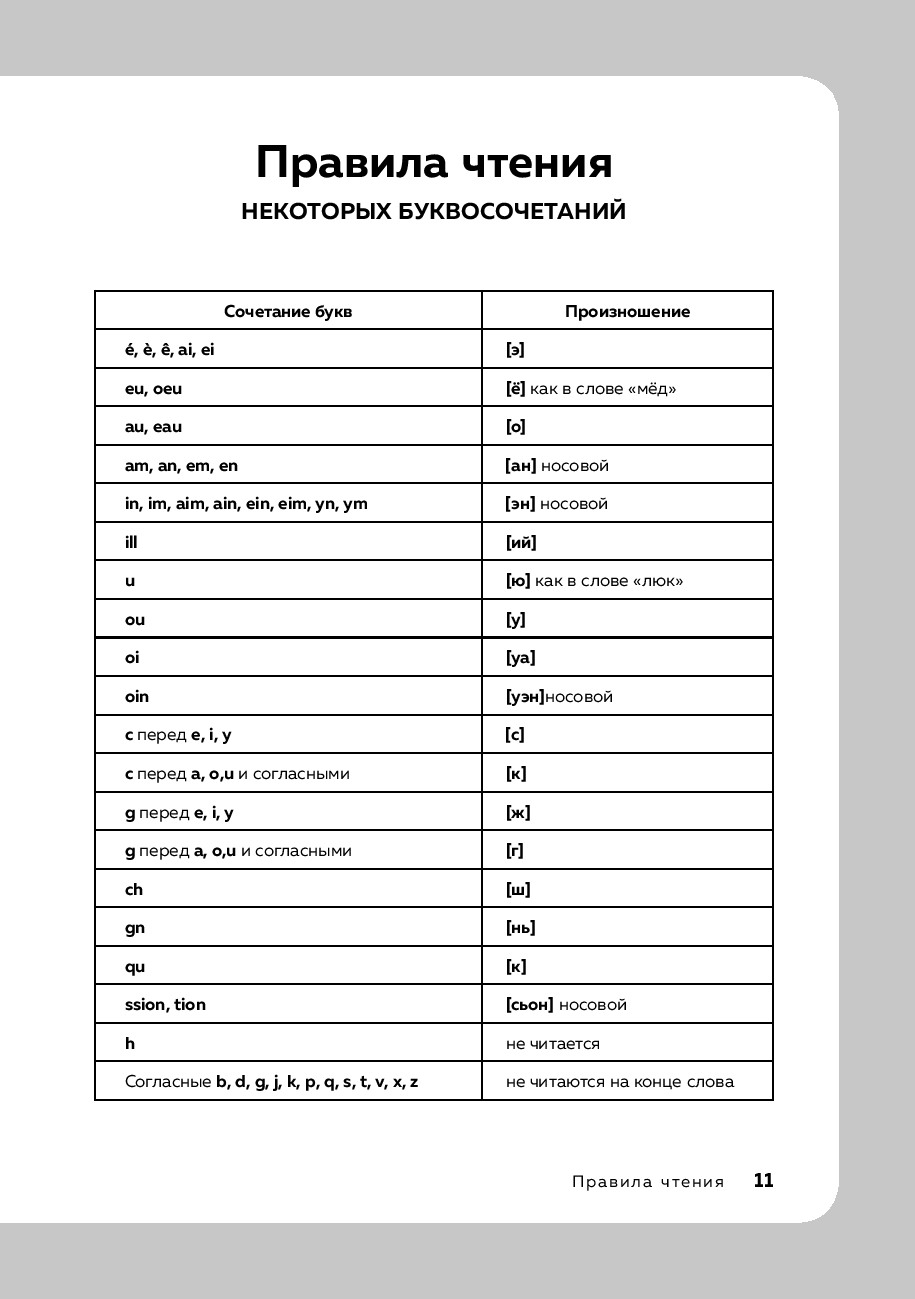 Правила чтения
НЕКОТОРЫХ БУКВОСОЧЕТАНИЙ

| Сочетание букв | Произношение |
|---|---|
| é, è, ê, ai, ei | [э] |
| eu, oeu | [ё] как в слове «мёд» |
| au, eau | [о] |
| am, an, em, en | [ан] носовой |
| in, im, aim, ain, ein, eim, yn, ym | [эн] носовой |
| ill | [ий] |
| u | [ю] как в слове «люк» |
| ou | [у] |
| oi | [уа] |
| oin | [уэн]носовой |
| c перед e, i, y | [с] |
| c перед a, o,u и согласными | [к] |
| g перед e, i, y | [ж] |
| g перед a, o,u и согласными | [г] |
| ch | [ш] |
| gn | [нь] |
| qu | [к] |
| ssion, tion | [сьон] носовой |
| h | не читается |
| Согласные b, d, g, j, k, p, q, s, t, v, x, z | не читаются на конце слова |

Правила чтения 11